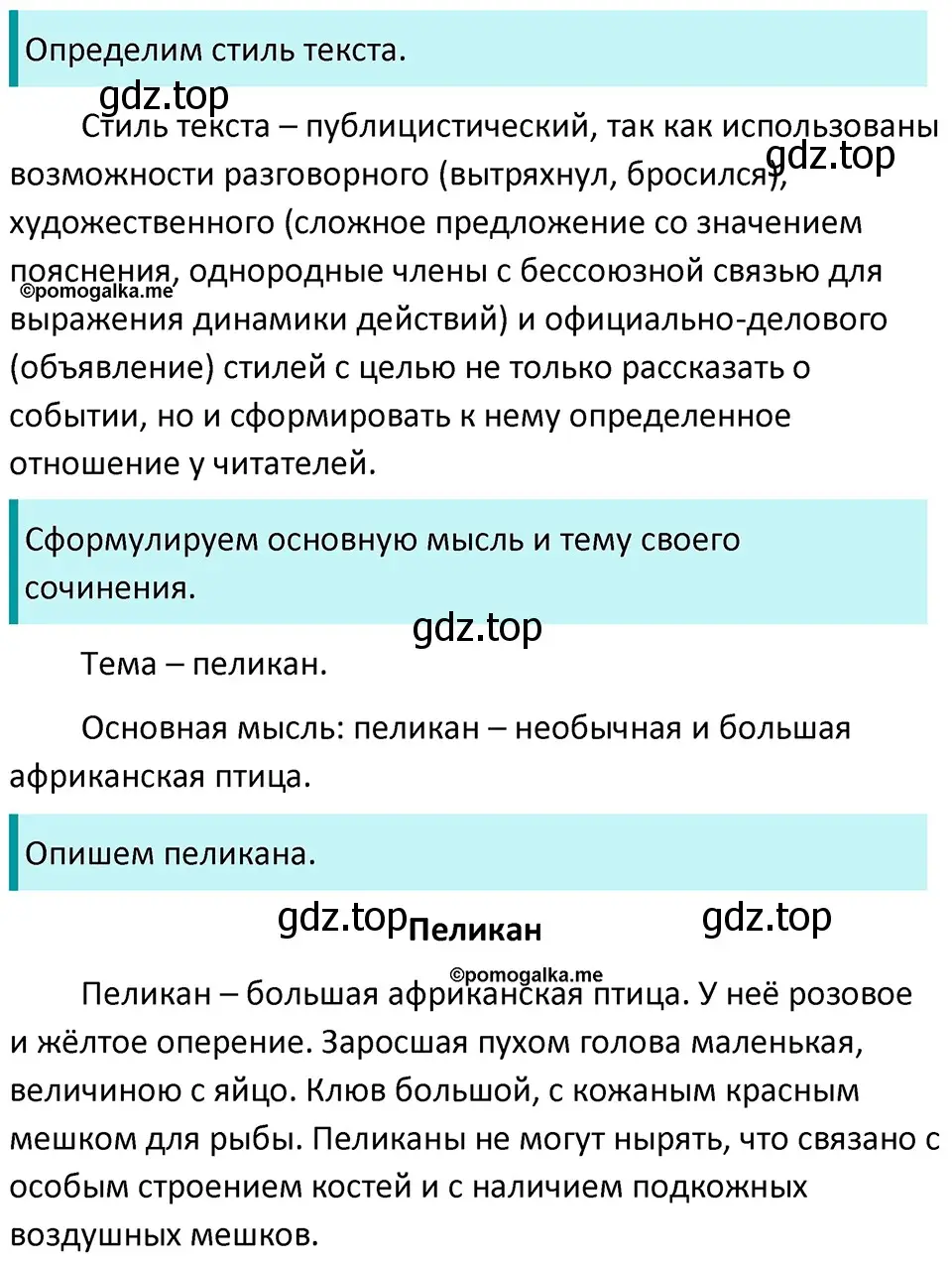 Определим стиль текста.

gdz.top

Стиль текста – публицистический, так как использованы возможности разговорного (вытряхнул, бросился), художественного (сложное предложение со значением пояснения, однородные члены с бессоюзной связью для выражения динамики действий) и официально-делового (объявление) стилей с целью не только рассказать о событии, но и сформировать к нему определенное отношение у читателей.

gdz.top

©pomogalka.me

Сформулируем основную мысль и тему своего сочинения.

gdz.top

Тема – пеликан.

Основная мысль: пеликан – необычная и большая африканская птица.

Опишем пеликана.

gdz.top

Пеликан

gdz.top

©pomogalka.me

Пеликан – большая африканская птица. У неё розовое и жёлтое оперение. Заросшая пухом голова маленькая, величиною с яйцо. Клюв большой, с кожаным красным мешком для рыбы. Пеликаны не могут нырять, что связано с особым строением костей и с наличием подкожных воздушных мешков.